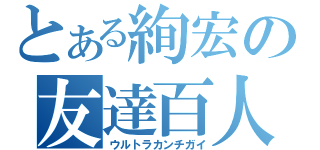 とある絢宏の
友達百人
ウルトラカンチガイ